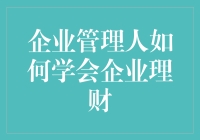 企业管理人如何学会企业理财